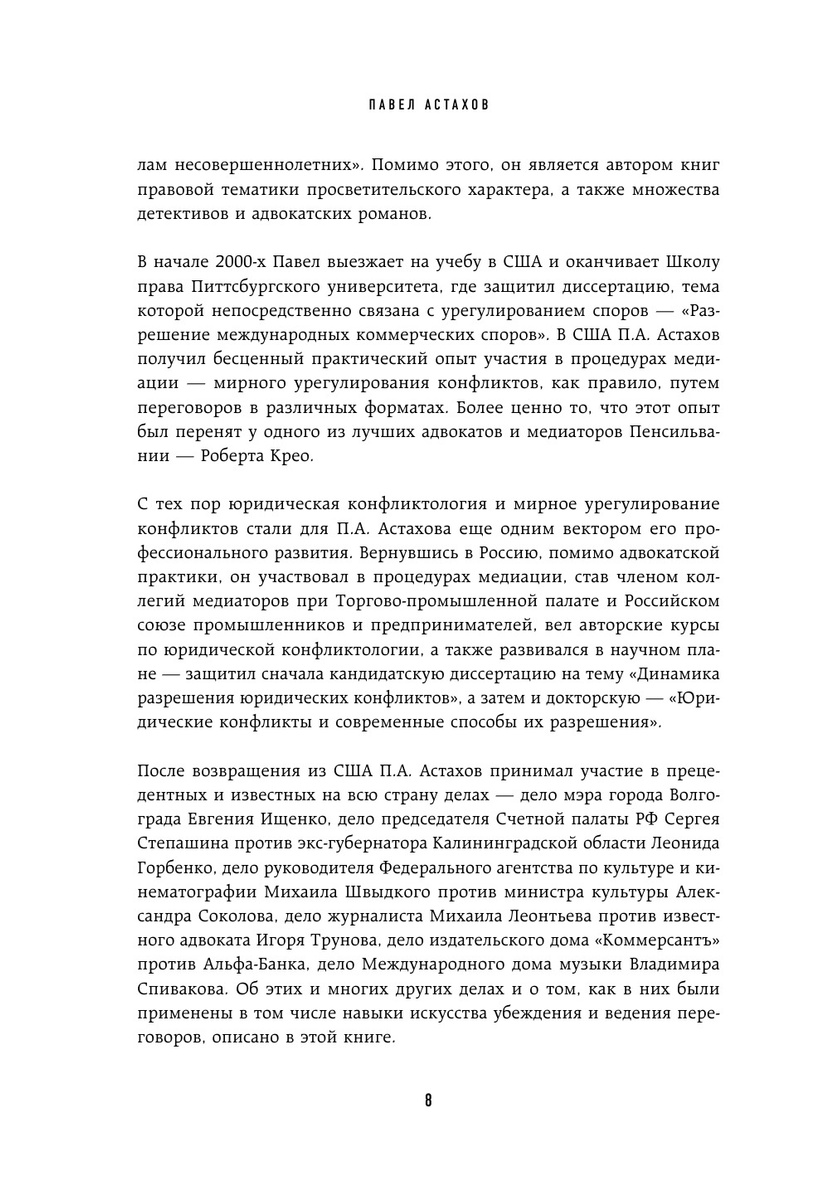 ПАВЕЛ АСТАХОВ

лам несовершеннолетних». Помимо этого, он является автором книг правовой тематики просветительского характера, а также множества детективов и адвокатских романов.

В начале 2000-х Павел выезжает на учебу в США и оканчивает Школу права Питтсбургского университета, где защитил диссертацию, тема которой непосредственно связана с урегулированием споров — «Разрешение международных коммерческих споров». В США П.А. Астахов получил бесценный практический опыт участия в процедурах медиации — мирного урегулирования конфликтов, как правило, путем переговоров в различных форматах. Более ценно то, что этот опыт был перенят у одного из лучших адвокатов и медиаторов Пенсильвании — Роберта Крео.

С тех пор юридическая конфликтология и мирное урегулирование конфликтов стали для П.А. Астахова еще одним вектором его профессионального развития. Вернувшись в Россию, помимо адвокатской практики, он участвовал в процедурах медиации, став членом коллегий медиаторов при Торгово-промышленной палате и Российском союзе промышленников и предпринимателей, вел авторские курсы по юридической конфликтологии, а также развивался в научном плане — защитил сначала кандидатскую диссертацию на тему «Динамика разрешения юридических конфликтов», а затем и докторскую — «Юридические конфликты и современные способы их разрешения».

После возвращения из США П.А. Астахов принимал участие в прецедентных и известных на всю страну делах — дело мэра города Волгограда Евгения Ищенко, дело председателя Счетной палаты РФ Сергея Степашина против экс-губернатора Калининградской области Леонида Горбенко, дело руководителя Федерального агентства по культуре и кинематографии Михаила Швыдкого против министра культуры Александра Соколова, дело журналиста Михаила Леонтьева против известного адвоката Игоря Трунова, дело издательского дома «Коммерсантъ» против Альфа-Банка, дело Международного дома музыки Владимира Спивакова. Об этих и многих других делах и о том, как в них были применены в том числе навыки искусства убеждения и ведения переговоров, описано в этой книге.

8